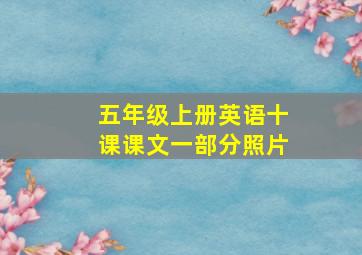 五年级上册英语十课课文一部分照片